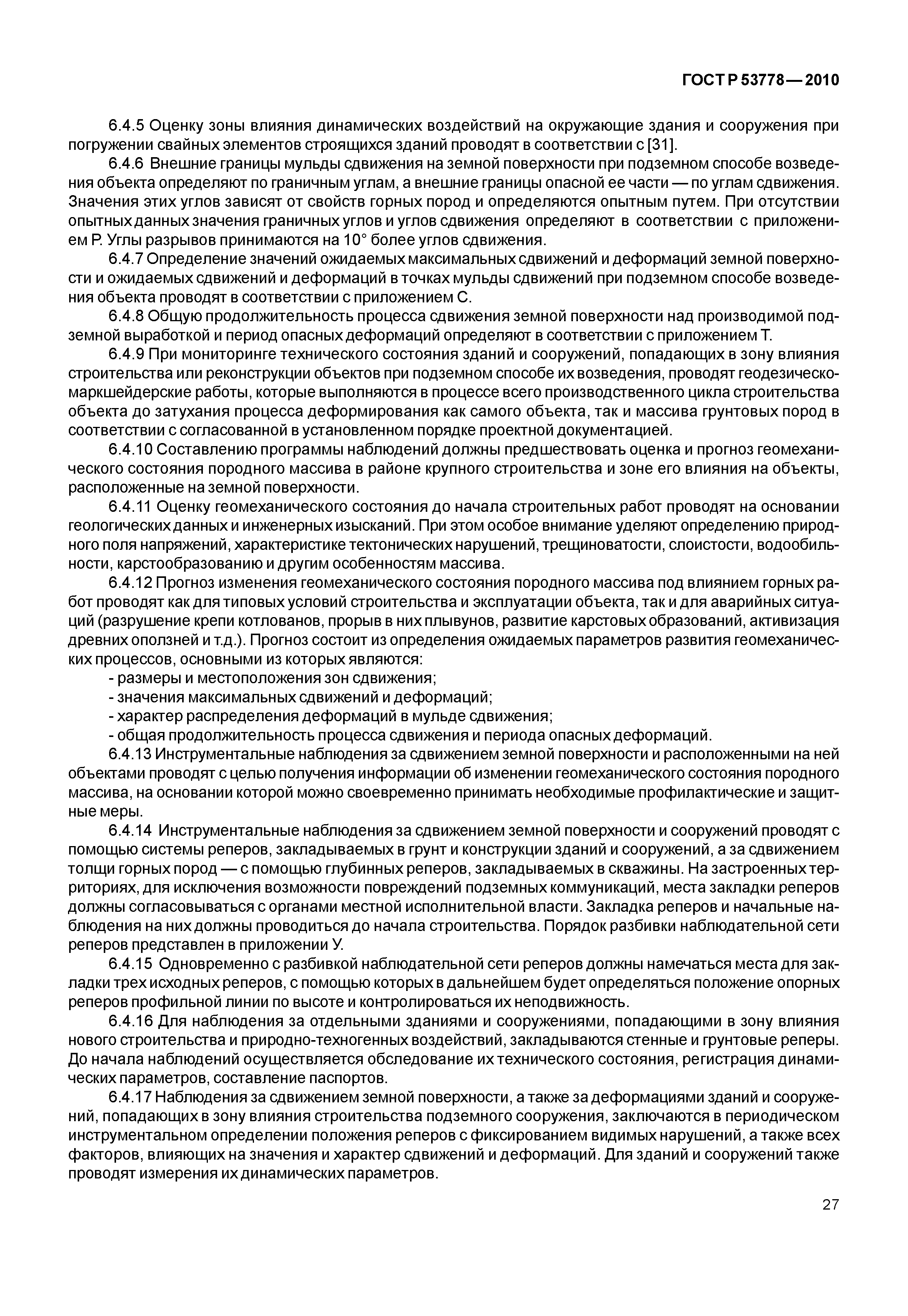 ГОСТ Р 53778—2010

6.4.5 Оценку зоны влияния динамических воздействий на окружающие здания и сооружения при погружении свайных элементов строящихся зданий проводят в соответствии с [31].

6.4.6 Внешние границы мульды сдвижения на земной поверхности при подземном способе возведения объекта определяют по граничным углам, а внешние границы опасной ее части — по углам сдвижения. Значения этих углов зависят от свойств горных пород и определяются опытным путем. При отсутствии опытных данных значения граничных углов и углов сдвижения определяют в соответствии с приложением Р. Углы разрывов принимаются на 10° более углов сдвижения.

6.4.7 Определение значений ожидаемых максимальных сдвижений и деформаций земной поверхности и ожидаемых сдвижений и деформаций в точках мульды сдвижений при подземном способе возведения объекта проводят в соответствии с приложением С.

6.4.8 Общую продолжительность процесса сдвижения земной поверхности над производимой подземной выработкой и период опасных деформаций определяют в соответствии с приложением Т.

6.4.9 При мониторинге технического состояния зданий и сооружений, попадающих в зону влияния строительства или реконструкции объектов при подземном способе их возведения, проводят геодезическо-маркшейдерские работы, которые выполняются в процессе всего производственного цикла строительства объекта до затухания процесса деформирования как самого объекта, так и массива грунтовых пород в соответствии с согласованной в установленном порядке проектной документацией.

6.4.10 Составлению программы наблюдений должны предшествовать оценка и прогноз геомеханического состояния породного массива в районе крупного строительства и зоне его влияния на объекты, расположенные на земной поверхности.

6.4.11 Оценку геомеханического состояния до начала строительных работ проводят на основании геологических данных и инженерных изысканий. При этом особое внимание уделяют определению природного поля напряжений, характеристике тектонических нарушений, трещиноватости, слоистости, водообильности, карстообразованию и другим особенностям массива.

6.4.12 Прогноз изменения геомеханического состояния породного массива под влиянием горных работ проводят как для типовых условий строительства и эксплуатации объекта, так и для аварийных ситуаций (разрушение крепи котлованов, прорыв в них плывунов, развитие карстовых образований, активизация древних оползней и т.д.). Прогноз состоит из определения ожидаемых параметров развития геомеханических процессов, основными из которых являются:
- размеры и местоположения зон сдвижения;
- значения максимальных сдвижений и деформаций;
- характер распределения деформаций в мульде сдвижения;
- общая продолжительность процесса сдвижения и периода опасных деформаций.

6.4.13 Инструментальные наблюдения за сдвижением земной поверхности и расположенными на ней объектами проводят с целью получения информации об изменении геомеханического состояния породного массива, на основании которой можно своевременно принимать необходимые профилактические и защитные меры.

6.4.14 Инструментальные наблюдения за сдвижением земной поверхности и сооружений проводят с помощью системы реперов, закладываемых в грунт и конструкции зданий и сооружений, а за сдвижением толщи горных пород — с помощью глубинных реперов, закладываемых в скважины. На застроенных территориях, для исключения возможности повреждений подземных коммуникаций, места закладки реперов должны согласовываться с органами местной исполнительной власти. Закладка реперов и начальные наблюдения на них должны проводиться до начала строительства. Порядок разбивки наблюдательной сети реперов представлен в приложении У.

6.4.15 Одновременно с разбивкой наблюдательной сети реперов должны намечаться места для закладки трех исходных реперов, с помощью которых в дальнейшем будет определяться положение опорных реперов профильной линии по высоте и контролироваться их неподвижность.

6.4.16 Для наблюдения за отдельными зданиями и сооружениями, попадающими в зону влияния нового строительства и природно-техногенных воздействий, закладываются стенные и грунтовые реперы. До начала наблюдений осуществляется обследование их технического состояния, регистрация динамических параметров, составление паспортов.

6.4.17 Наблюдения за сдвижением земной поверхности, а также за деформациями зданий и сооружений, попадающих в зону влияния строительства подземного сооружения, заключаются в периодическом инструментальном определении положения реперов с фиксированием видимых нарушений, а также всех факторов, влияющих на значения и характер сдвижений и деформаций. Для зданий и сооружений также проводят измерения их динамических параметров.

27